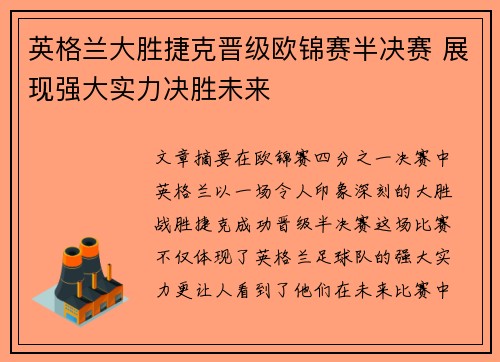 英格兰大胜捷克晋级欧锦赛半决赛 展现强大实力决胜未来

文章摘要在欧锦赛四分之一决赛中英格兰以一场令人印象深刻的大胜战胜捷克成功晋级半决赛这场比赛不仅体现了英格兰足球队的强大实力更让人看到了他们在未来比赛中